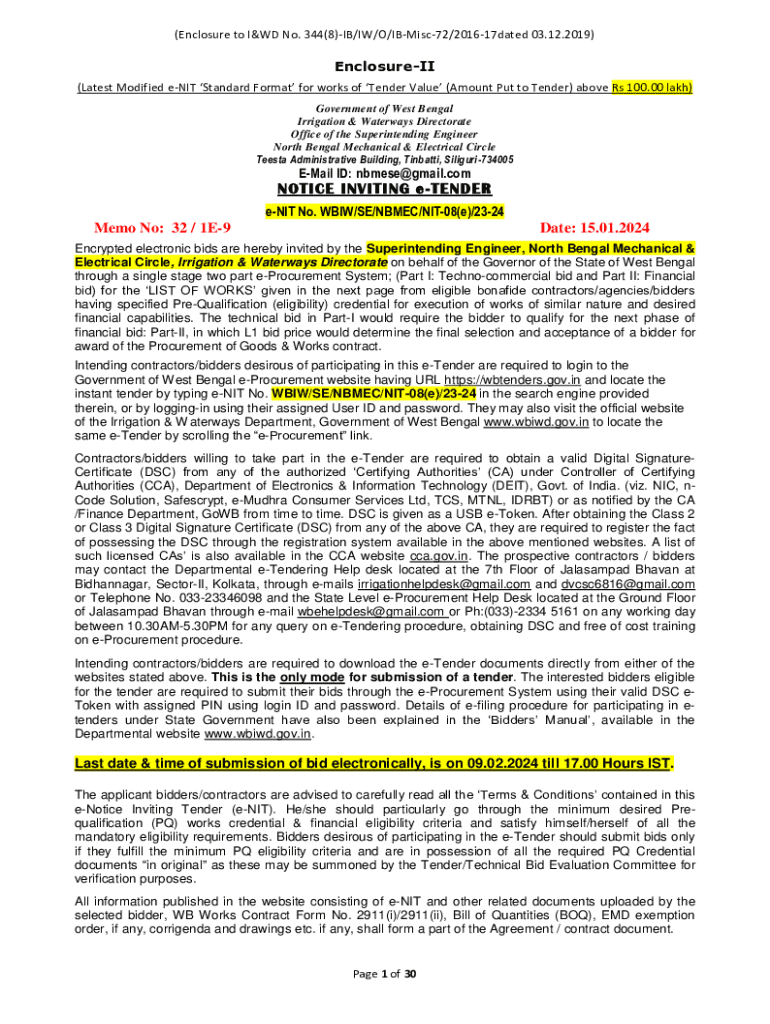 (Enclosure to I&WD No. 344(8)-IB/IW/O/IB-Misc-72/2016-17dated 03.12.2019)

Enclosure-II

(Latest Modified e-NIT 'Standard Format' for works of 'Tender Value' (Amount Put to Tender) above Rs 100.00 lakh)

Government of West Bengal
Irrigation & Waterways Directorate
Office of the Superintending Engineer
North Bengal Mechanical & Electrical Circle
Teesta Administrative Building, Tinbatti, Siliguri-734005
E-Mail ID: nbmese@gmail.com

NOTICE INVITING e-TENDER

e-NIT No. WBIW/SE/NBMEC/NIT-08(e)/23-24

Memo No: 32 / 1E-9 Date: 15.01.2024

Encrypted electronic bids are hereby invited by the Superintending Engineer, North Bengal Mechanical & Electrical Circle, Irrigation & Waterways Directorate on behalf of the Governor of the State of West Bengal through a single stage two part e-Procurement System; (Part I: Techno-commercial bid and Part II: Financial bid) for the 'LIST OF WORKS' given in the next page from eligible bonafide contractors/agencies/bidders having specified Pre-Qualification (eligibility) credential for execution of works of similar nature and desired financial capabilities. The technical bid in Part-I would require the bidder to qualify for the next phase of financial bid: Part-II, in which L1 bid price would determine the final selection and acceptance of a bidder for award of the Procurement of Goods & Works contract.

Intending contractors/bidders desirous of participating in this e-Tender are required to login to the Government of West Bengal e-Procurement website having URL https://wbtenders.gov.in and locate the instant tender by typing e-NIT No. WBIW/SE/NBMEC/NIT-08(e)/23-24 in the search engine provided therein, or by logging-in using their assigned User ID and password. They may also visit the official website of the Irrigation & Waterways Department, Government of West Bengal www.wbiwd.gov.in to locate the same e-Tender by scrolling the "e-Procurement" link.

Contractors/bidders willing to take part in the e-Tender are required to obtain a valid Digital Signature-Certificate (DSC) from any of the authorized 'Certifying Authorities' (CA) under Controller of Certifying Authorities (CCA), Department of Electronics & Information Technology (DEIT), Govt. of India. (viz. NIC, n-Code Solution, Safescrypt, e-Mudhra Consumer Services Ltd, TCS, MTNL, IDRBT) or as notified by the CA /Finance Department, GoWB from time to time. DSC is given as a USB e-Token. After obtaining the Class 2 or Class 3 Digital Signature Certificate (DSC) from any of the above CA, they are required to register the fact of possessing the DSC through the registration system available in the above mentioned websites. A list of such licensed CAs' is also available in the CCA website cca.gov.in. The prospective contractors / bidders may contact the Departmental e-Tendering Help desk located at the 7th Floor of Jalasampad Bhavan at Bidhannagar, Sector-II, Kolkata, through e-mails irrigationhelpdesk@gmail.com and dvcsc6816@gmail.com or Telephone No. 033-23346098 and the State Level e-Procurement Help Desk located at the Ground Floor of Jalasampad Bhavan through e-mail wbehelpdesk@gmail.com or Ph:(033)-2334 5161 on any working day between 10.30AM-5.30PM for any query on e-Tendering procedure, obtaining DSC and free of cost training on e-Procurement procedure.

Intending contractors/bidders are required to download the e-Tender documents directly from either of the websites stated above. This is the only mode for submission of a tender. The interested bidders eligible for the tender are required to submit their bids through the e-Procurement System using their valid DSC e-Token with assigned PIN using login ID and password. Details of e-filing procedure for participating in e-tenders under State Government have also been explained in the 'Bidders' Manual', available in the Departmental website www.wbiwd.gov.in.

Last date & time of submission of bid electronically, is on 09.02.2024 till 17.00 Hours IST.

The applicant bidders/contractors are advised to carefully read all the 'Terms & Conditions' contained in this e-Notice Inviting Tender (e-NIT). He/she should particularly go through the minimum desired Pre-qualification (PQ) works credential & financial eligibility criteria and satisfy himself/herself of all the mandatory eligibility requirements. Bidders desirous of participating in the e-Tender should submit bids only if they fulfill the minimum PQ eligibility criteria and are in possession of all the required PQ Credential documents "in original" as these may be summoned by the Tender/Technical Bid Evaluation Committee for verification purposes.

All information published in the website consisting of e-NIT and other related documents uploaded by the selected bidder, WB Works Contract Form No. 2911(i)/2911(ii), Bill of Quantities (BOQ), EMD exemption order, if any, corrigenda and drawings etc. if any, shall form a part of the Agreement / contract document.

Page 1 of 30